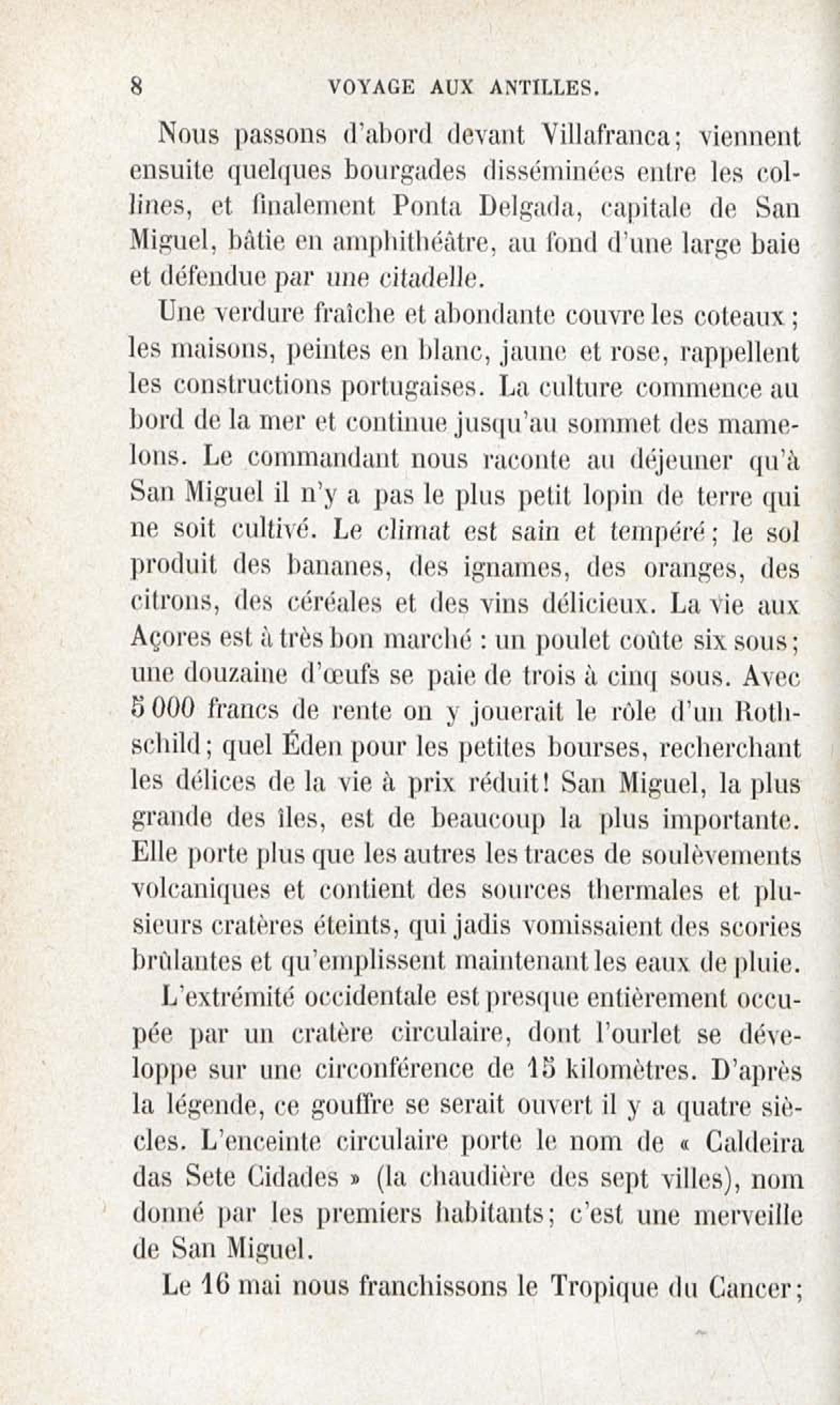 8 VOYAGE AUX ANTILLES.

Nous passons d'abord devant Villafranca; viennent ensuite quelques bourgades disséminées entre les collines, et finalement Ponta Delgada, capitale de San Miguel, bâtie en amphithéâtre, au fond d'une large baie et défendue par une citadelle.

Une verdure fraîche et abondante couvre les coteaux; les maisons, peintes en blanc, jaune et rose, rappellent les constructions portugaises. La culture commence au bord de la mer et continue jusqu'au sommet des mamelons. Le commandant nous raconte au déjeuner qu'à San Miguel il n'y a pas le plus petit lopin de terre qui ne soit cultivé. Le climat est sain et tempéré; le sol produit des bananes, des ignames, des oranges, des citrons, des céréales et des vins délicieux. La vie aux Açores est à très bon marché : un poulet coûte six sous; une douzaine d'œufs se paie de trois à cinq sous. Avec 5 000 francs de rente on y jouerait le rôle d'un Rothschild; quel Éden pour les petites bourses, recherchant les délices de la vie à prix réduit! San Miguel, la plus grande des îles, est de beaucoup la plus importante. Elle porte plus que les autres les traces de soulèvements volcaniques et contient des sources thermales et plusieurs cratères éteints, qui jadis vomissaient des scories brûlantes et qu'emplissent maintenant les eaux de pluie.

L'extrémité occidentale est presque entièrement occupée par un cratère circulaire, dont l'ourlet se développe sur une circonférence de 15 kilomètres. D'après la légende, ce gouffre se serait ouvert il y a quatre siècles. L'enceinte circulaire porte le nom de « Caldeira das Sete Cidades » (la chaudière des sept villes), nom donné par les premiers habitants; c'est une merveille de San Miguel.

Le 16 mai nous franchissons le Tropique du Cancer;